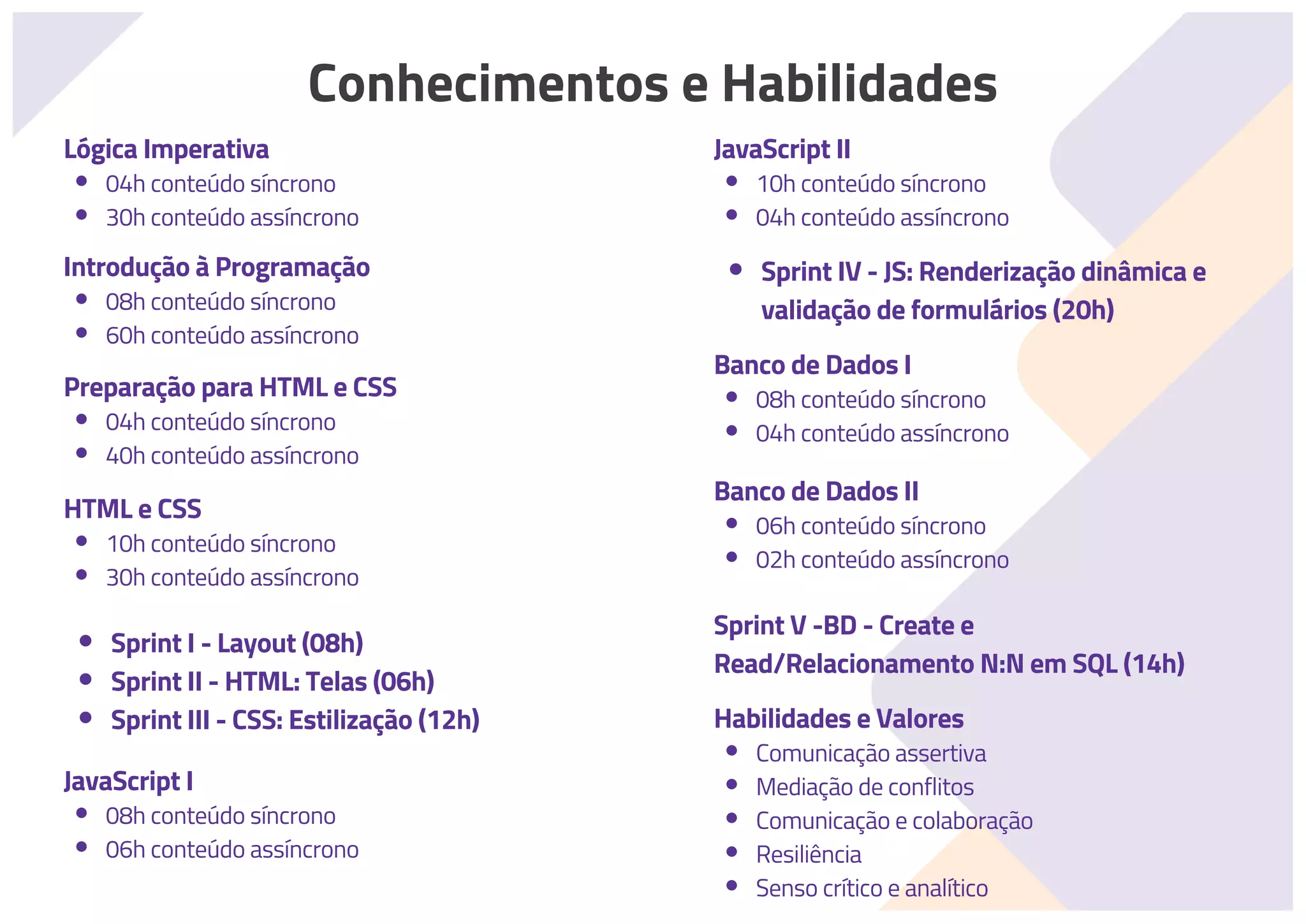 Conhecimentos e Habilidades

Lógica Imperativa
- 04h conteúdo síncrono
- 30h conteúdo assíncrono

Introdução à Programação
- 08h conteúdo síncrono
- 60h conteúdo assíncrono

Preparação para HTML e CSS
- 04h conteúdo síncrono
- 40h conteúdo assíncrono

HTML e CSS
- 10h conteúdo síncrono
- 30h conteúdo assíncrono

- Sprint I - Layout (08h)
- Sprint II - HTML: Telas (06h)
- Sprint III - CSS: Estilização (12h)

JavaScript I
- 08h conteúdo síncrono
- 06h conteúdo assíncrono

JavaScript II
- 10h conteúdo síncrono
- 04h conteúdo assíncrono

- Sprint IV - JS: Renderização dinâmica e validação de formulários (20h)

Banco de Dados I
- 08h conteúdo síncrono
- 04h conteúdo assíncrono

Banco de Dados II
- 06h conteúdo síncrono
- 02h conteúdo assíncrono

Sprint V -BD - Create e Read/Relacionamento N:N em SQL (14h)

Habilidades e Valores
- Comunicação assertiva
- Mediação de conflitos
- Comunicação e colaboração
- Resiliência
- Senso crítico e analítico